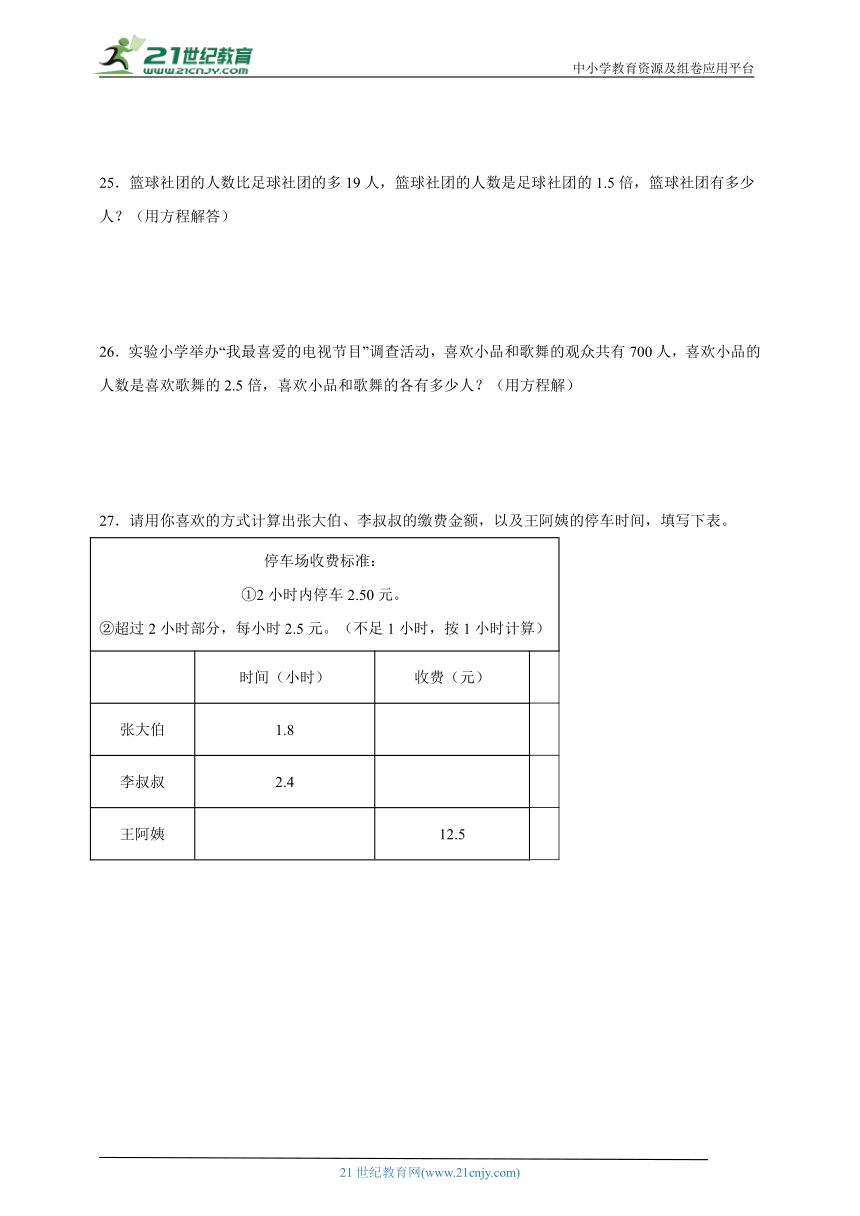 21世纪教育
www.21cnjy.com
中小学教育资源及组卷应用平台

25．篮球社团的人数比足球社团的多 19 人，篮球社团的人数是足球社团的 1.5 倍，篮球社团有多少人？（用方程解答）

26．实验小学举办“我最喜爱的电视节目”调查活动，喜欢小品和歌舞的观众共有 700 人，喜欢小品的人数是喜欢歌舞的 2.5 倍，喜欢小品和歌舞的各有多少人？（用方程解）

27．请用你喜欢的方式计算出张大伯、李叔叔的缴费金额，以及王阿姨的停车时间，填写下表。

停车场收费标准：
①2 小时内停车 2.50 元。
②超过 2 小时部分，每小时 2.5 元。（不足 1 小时，按 1 小时计算）

| | 时间（小时） | 收费（元） | |
|---|---|---|---|
| 张大伯 | 1.8 | | |
| 李叔叔 | 2.4 | | |
| 王阿姨 | | 12.5 | |

21 世纪教育网(www.21cnjy.com)